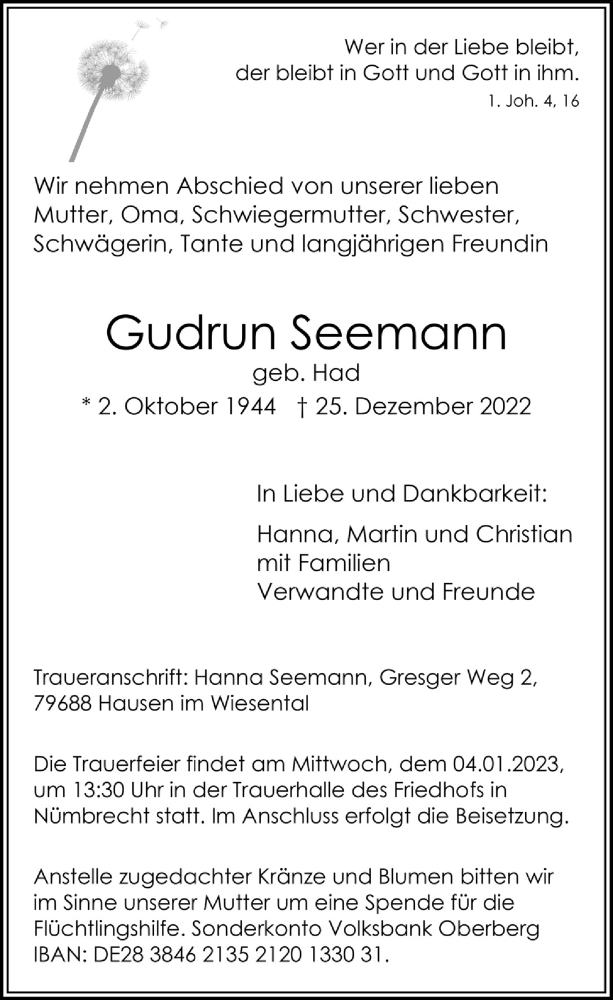 Wer in der Liebe bleibt,
der bleibt in Gott und Gott in ihm.
1. Joh. 4, 16

Wir nehmen Abschied von unserer lieben Mutter, Oma, Schwiegermutter, Schwester, Schwägerin, Tante und langjährigen Freundin

Gudrun Seemann
geb. Had
* 2. Oktober 1944 † 25. Dezember 2022

In Liebe und Dankbarkeit:

Hanna, Martin und Christian
mit Familien
Verwandte und Freunde

Traueranschrift: Hanna Seemann, Gresger Weg 2, 79688 Hausen im Wiesental

Die Trauerfeier findet am Mittwoch, dem 04.01.2023, um 13:30 Uhr in der Trauerhalle des Friedhofs in Nümbrecht statt. Im Anschluss erfolgt die Beisetzung.

Anstelle zugedachter Kränze und Blumen bitten wir im Sinne unserer Mutter um eine Spende für die Flüchtlingshilfe. Sonderkonto Volksbank Oberberg IBAN: DE28 3846 2135 2120 1330 31.